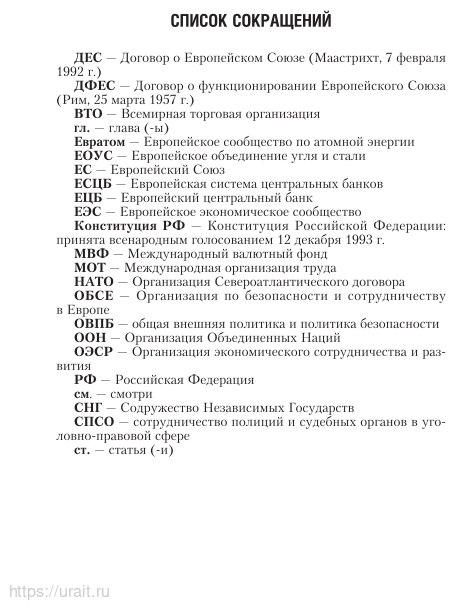 СПИСОК СОКРАЩЕНИЙ

ДЕС — Договор о Европейском Союзе (Маастрихт, 7 февраля 1992 г.)

ДФЕС — Договор о функционировании Европейского Союза (Рим, 25 марта 1957 г.)

ВТО — Всемирная торговая организация

гл. — глава (-ы)

Евратом — Европейское сообщество по атомной энергии

ЕОУС — Европейское объединение угля и стали

ЕС — Европейский Союз

ЕСЦБ — Европейская система центральных банков

ЕЦБ — Европейский центральный банк

ЕЭС — Европейское экономическое сообщество

Конституция РФ — Конституция Российской Федерации: принята всенародным голосованием 12 декабря 1993 г.

МВФ — Международный валютный фонд

МОТ — Международная организация труда

НАТО — Организация Североатлантического договора

ОБСЕ — Организация по безопасности и сотрудничеству в Европе

ОВПБ — общая внешняя политика и политика безопасности

ООН — Организация Объединенных Наций

ОЭСР — Организация экономического сотрудничества и развития

РФ — Российская Федерация

см. — смотри

СНГ — Содружество Независимых Государств

СПСО — сотрудничество полиций и судебных органов в уголовно-правовой сфере

ст. — статья (-и)

https://urait.ru